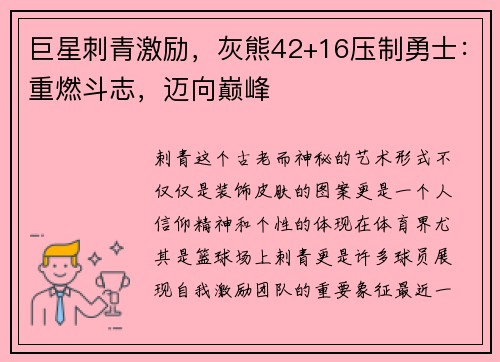 巨星刺青激励，灰熊42+16压制勇士：重燃斗志，迈向巅峰

刺青这个古老而神秘的艺术形式不仅仅是装饰皮肤的图案更是一个人信仰精神和个性的体现在体育界尤其是篮球场上刺青更是许多球员展现自我激励团队的重要象征最近一